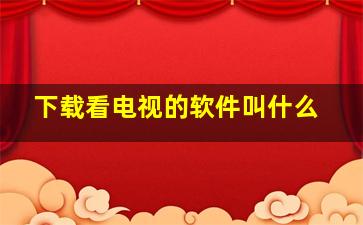 下载看电视的软件叫什么